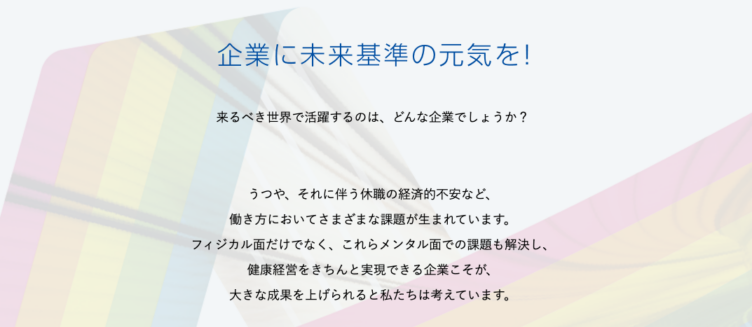 企業に未来基準の元気を!

来るべき世界で活躍するのは、どんな企業でしょうか？

うつや、それに伴う休職の経済的不安など、
働き方においてさまざまな課題が生まれています。
フィジカル面だけでなく、これらメンタル面での課題も解決し、
健康経営をきちんと実現できる企業こそが、
大きな成果を上げられると私たちは考えています。